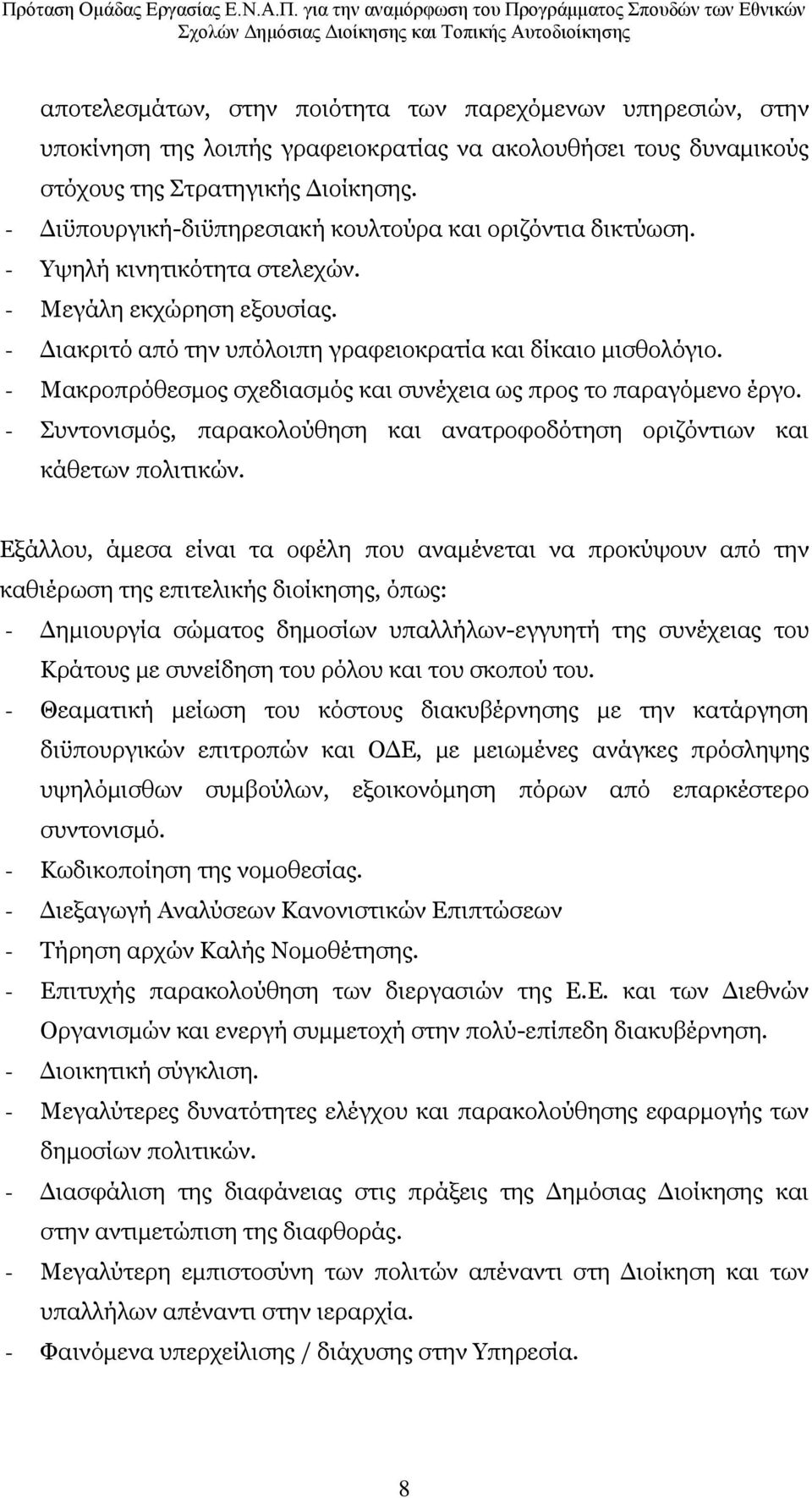 Πρόταση Ομάδας Εργασίας Ε.Ν.Α.Π. για την αναμόρφωση του Προγράμματος Σπουδών των Εθνικών Σχολών Δημόσιας Διοίκησης και Τοπικής Αυτοδιοίκησης

αποτελεσμάτων, στην ποιότητα των παρεχόμενων υπηρεσιών, στην υποκίνηση της λοιπής γραφειοκρατίας να ακολουθήσει τους δυναμικούς στόχους της Στρατηγικής Διοίκησης.
- Διϋπουργική-διϋπηρεσιακή κουλτούρα και οριζόντια δικτύωση.
- Υψηλή κινητικότητα στελεχών.
- Μεγάλη εκχώρηση εξουσίας.
- Διακριτό από την υπόλοιπη γραφειοκρατία και δίκαιο μισθολόγιο.
- Μακροπρόθεσμος σχεδιασμός και συνέχεια ως προς το παραγόμενο έργο.
- Συντονισμός, παρακολούθηση και ανατροφοδότηση οριζόντιων και κάθετων πολιτικών.

Εξάλλου, άμεσα είναι τα οφέλη που αναμένεται να προκύψουν από την καθιέρωση της επιτελικής διοίκησης, όπως:
- Δημιουργία σώματος δημοσίων υπαλλήλων-εγγυητή της συνέχειας του Κράτους με συνείδηση του ρόλου και του σκοπού του.
- Θεαματική μείωση του κόστους διακυβέρνησης με την κατάργηση διϋπουργικών επιτροπών και ΟΔΕ, με μειωμένες ανάγκες πρόσληψης υψηλόμισθων συμβούλων, εξοικονόμηση πόρων από επαρκέστερο συντονισμό.
- Κωδικοποίηση της νομοθεσίας.
- Διεξαγωγή Αναλύσεων Κανονιστικών Επιπτώσεων
- Τήρηση αρχών Καλής Νομοθέτησης.
- Επιτυχής παρακολούθηση των διεργασιών της Ε.Ε. και των Διεθνών Οργανισμών και ενεργή συμμετοχή στην πολύ-επίπεδη διακυβέρνηση.
- Διοικητική σύγκλιση.
- Μεγαλύτερες δυνατότητες ελέγχου και παρακολούθησης εφαρμογής των δημοσίων πολιτικών.
- Διασφάλιση της διαφάνειας στις πράξεις της Δημόσιας Διοίκησης και στην αντιμετώπιση της διαφθοράς.
- Μεγαλύτερη εμπιστοσύνη των πολιτών απέναντι στη Διοίκηση και των υπαλλήλων απέναντι στην ιεραρχία.
- Φαινόμενα υπερχείλισης / διάχυσης στην Υπηρεσία.

8